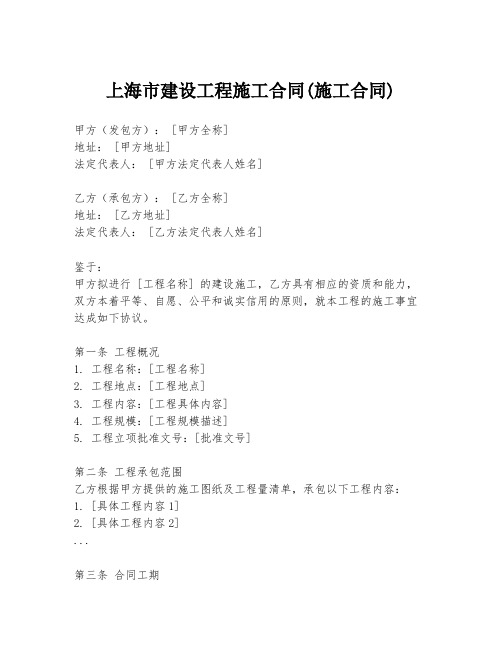 上海市建设工程施工合同(施工合同)

甲方（发包方）：[甲方全称]
地址：[甲方地址]
法定代表人：[甲方法定代表人姓名]

乙方（承包方）：[乙方全称]
地址：[乙方地址]
法定代表人：[乙方法定代表人姓名]

鉴于：
甲方拟进行 [工程名称] 的建设施工，乙方具有相应的资质和能力，双方本着平等、自愿、公平和诚实信用的原则，就本工程的施工事宜达成如下协议。

第一条 工程概况
1. 工程名称：[工程名称]
2. 工程地点：[工程地点]
3. 工程内容：[工程具体内容]
4. 工程规模：[工程规模描述]
5. 工程立项批准文号：[批准文号]

第二条 工程承包范围
乙方根据甲方提供的施工图纸及工程量清单，承包以下工程内容：
1. [具体工程内容 1]
2. [具体工程内容 2]
...

第三条 合同工期